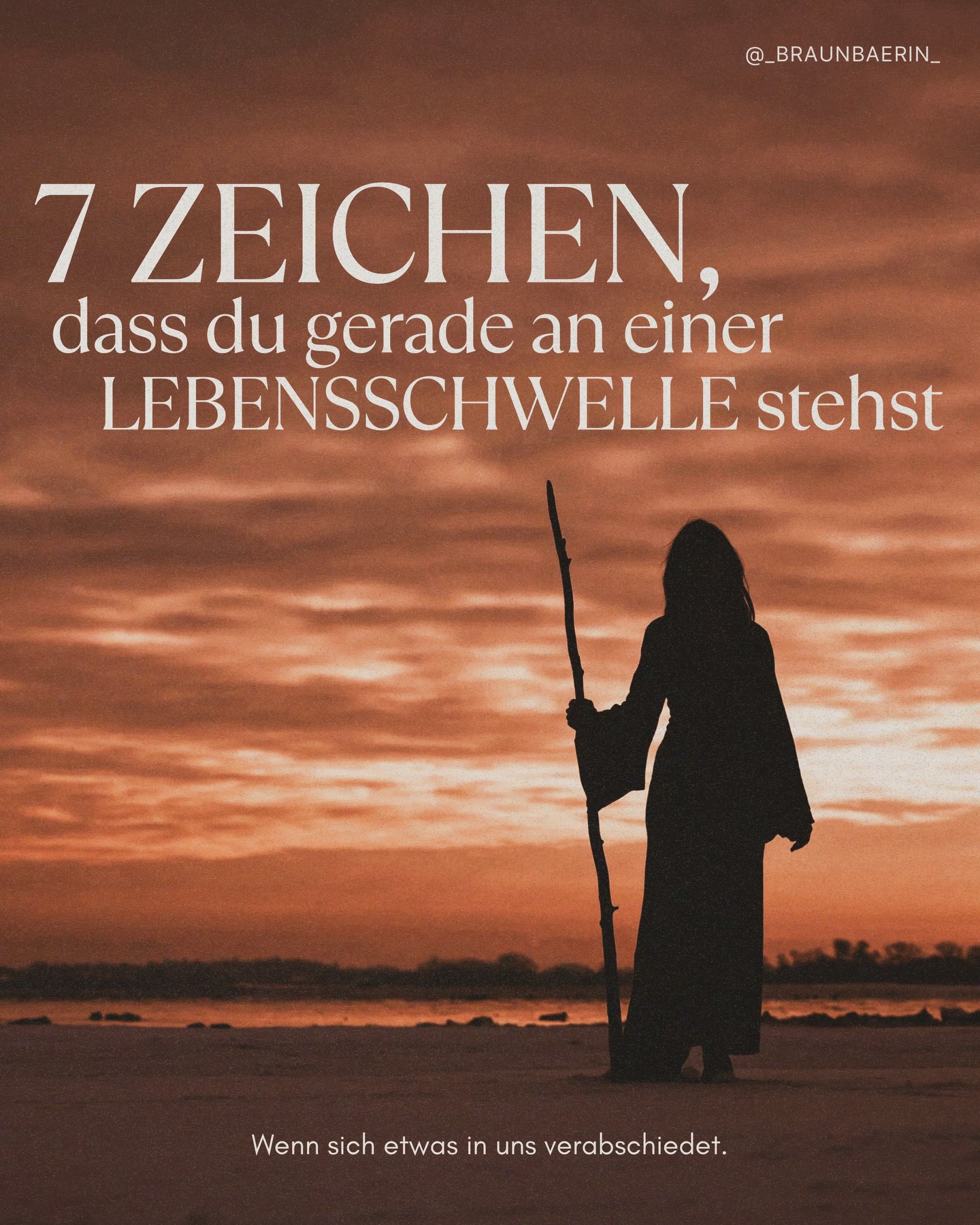 @_BRAUNBAERIN_

7 ZEICHEN, dass du gerade an einer LEBENSSCHWELLE stehst

Wenn sich etwas in uns verabschiedet.